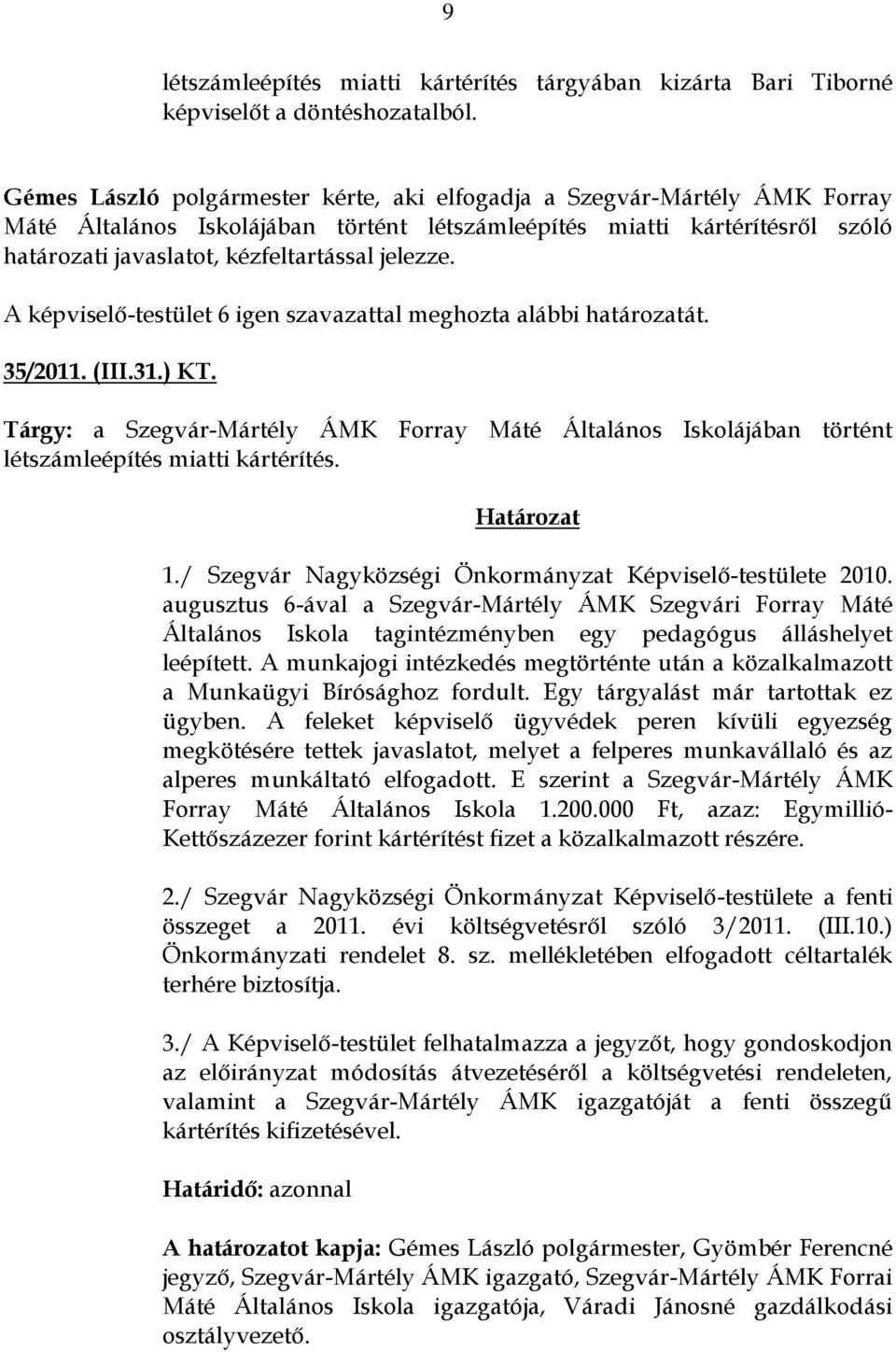 9

létszámleépítés miatti kártérítés tárgyában kizárta Bari Tiborné képviselőt a döntéshozatalból.

Gémes László polgármester kérte, aki elfogadja a Szegvár-Mártély ÁMK Forray Máté Általános Iskolájában történt létszámleépítés miatti kártérítésről szóló határozati javaslatot, kézfeltartással jelezze.

A képviselő-testület 6 igen szavazattal meghozta alábbi határozatát.

35/2011. (III.31.) KT.

Tárgy: a Szegvár-Mártély ÁMK Forray Máté Általános Iskolájában történt létszámleépítés miatti kártérítés.

Határozat

1./ Szegvár Nagyközségi Önkormányzat Képviselő-testülete 2010. augusztus 6-ával a Szegvár-Mártély ÁMK Szegvári Forray Máté Általános Iskola tagintézményben egy pedagógus álláshelyet leépített. A munkajogi intézkedés megtörténte után a közalkalmazott a Munkaügyi Bírósághoz fordult. Egy tárgyalást már tartottak ez ügyben. A feleket képviselő ügyvédek peren kívüli egyezség megkötésére tettek javaslatot, melyet a felperes munkavállaló és az alperes munkáltató elfogadott. E szerint a Szegvár-Mártély ÁMK Forray Máté Általános Iskola 1.200.000 Ft, azaz: Egymillió-Kettőszázezer forint kártérítést fizet a közalkalmazott részére.

2./ Szegvár Nagyközségi Önkormányzat Képviselő-testülete a fenti összeget a 2011. évi költségvetésről szóló 3/2011. (III.10.) Önkormányzati rendelet 8. sz. mellékletében elfogadott céltartalék terhére biztosítja.

3./ A Képviselő-testület felhatalmazza a jegyzőt, hogy gondoskodjon az előirányzat módosítás átvezetéséről a költségvetési rendeleten, valamint a Szegvár-Mártély ÁMK igazgatóját a fenti összegű kártérítés kifizetésével.

Határidő: azonnal

A határozatot kapja: Gémes László polgármester, Gyömbér Ferencné jegyző, Szegvár-Mártély ÁMK igazgató, Szegvár-Mártély ÁMK Forrai Máté Általános Iskola igazgatója, Váradi Jánosné gazdálkodási osztályvezető.